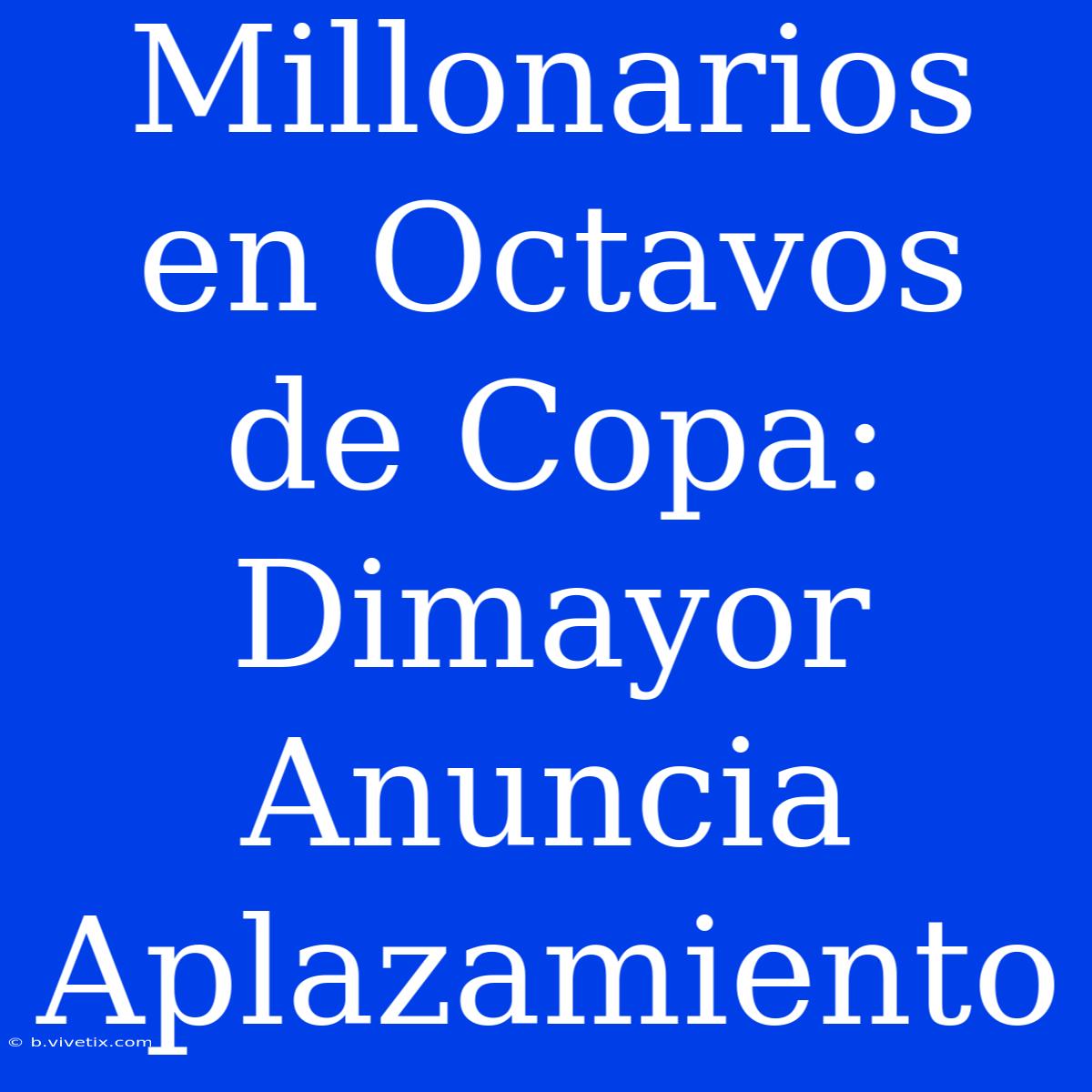 Millonarios en Octavos de Copa: Dimayor Anuncia Aplazamiento

© b.vivetix.com